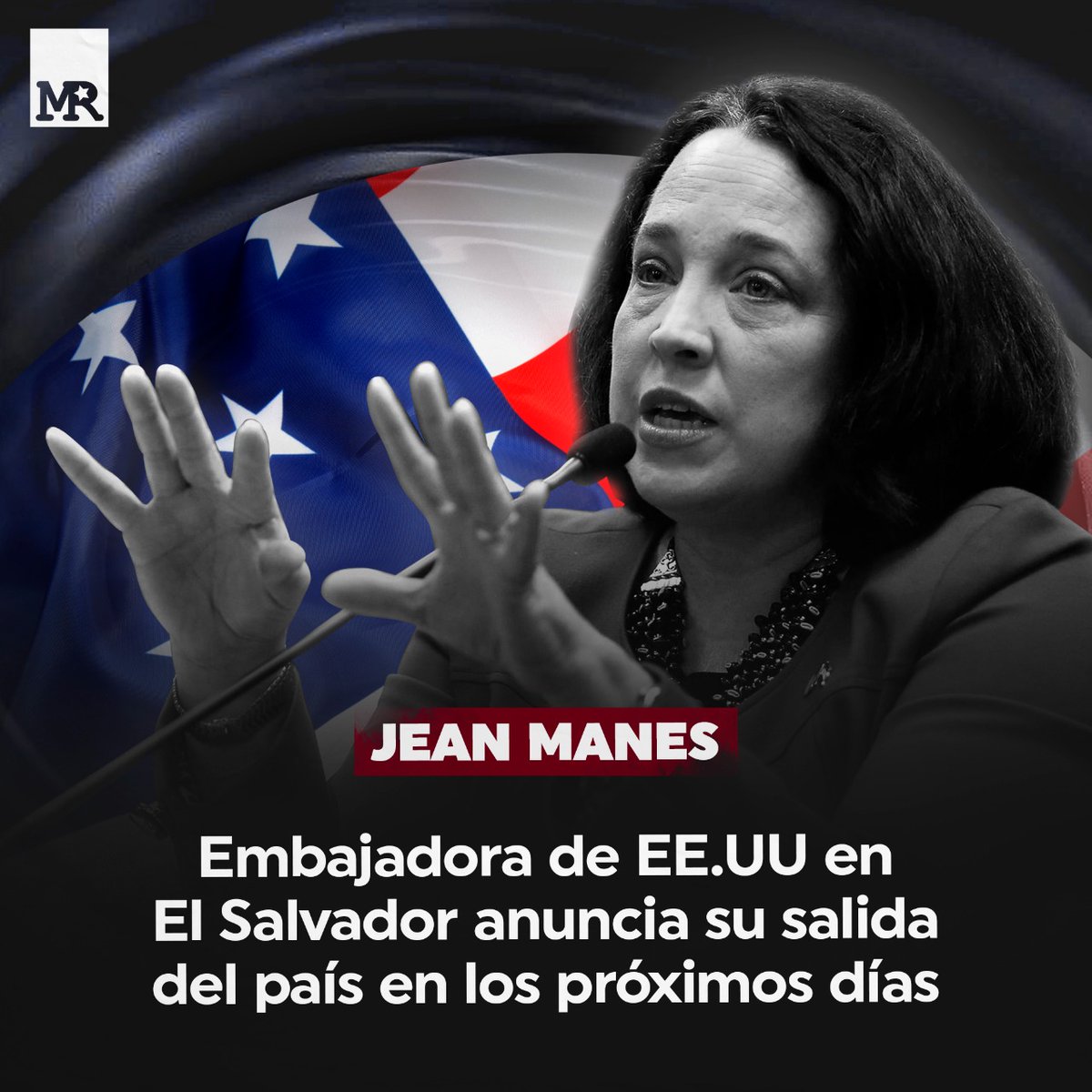 MR

JEAN MANES

Embajadora de EE.UU en El Salvador anuncia su salida del país en los próximos días